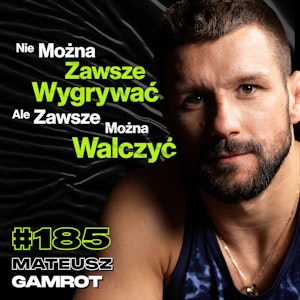 Nie Można Zawsze Wygrywać Ale Zawsze Można Walczyć

#185

MATEUSZ GAMROT